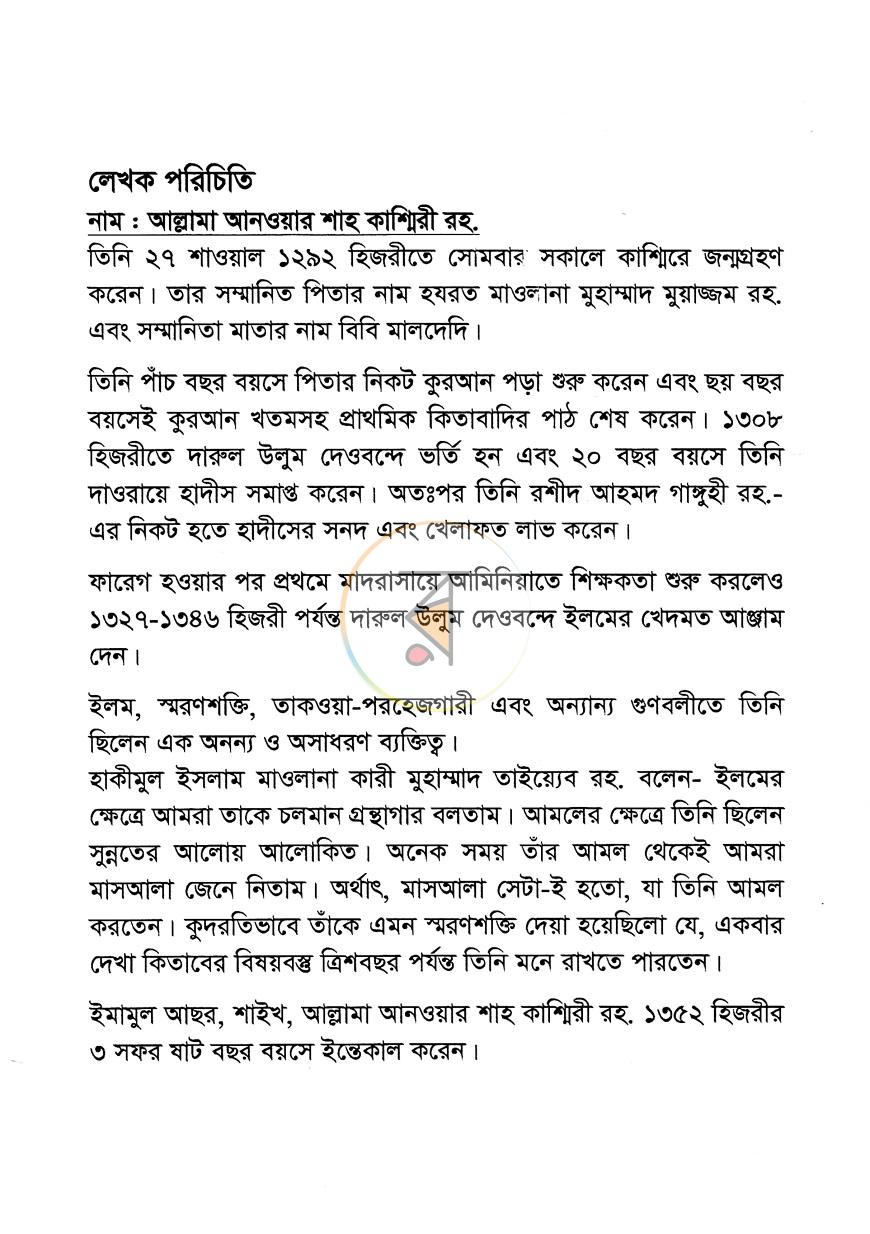 লেখক পরিচিতি

নাম : আল্লামা আনওয়ার শাহ কাশ্মিরী রহ.

তিনি ২৭ শাওয়াল ১২৯২ হিজরীতে সোমবার সকালে কাশ্মিরে জন্মগ্রহণ করেন। তার সম্মানিত পিতার নাম হযরত মাওলানা মুহাম্মাদ মুয়াজ্জম রহ. এবং সম্মানিতা মাতার নাম বিবি মালদেদি।

তিনি পাঁচ বছর বয়সে পিতার নিকট কুরআন পড়া শুরু করেন এবং ছয় বছর বয়সেই কুরআন খতমসহ প্রাথমিক কিতাবাদির পাঠ শেষ করেন। ১৩০৮ হিজরীতে দারুল উলুম দেওবন্দে ভর্তি হন এবং ২০ বছর বয়সে তিনি দাওরায়ে হাদীস সমাপ্ত করেন। অতঃপর তিনি রশীদ আহমদ গাঙ্গুহী রহ.-এর নিকট হতে হাদীসের সনদ এবং খেলাফত লাভ করেন।

ফারেগ হওয়ার পর প্রথমে মাদরাসায়ে আমিনিয়াতে শিক্ষকতা শুরু করলেও ১৩২৭-১৩৪৬ হিজরী পর্যন্ত দারুল উলুম দেওবন্দে ইলমের খেদমত আঞ্জাম দেন।

ইলম, স্মরণশক্তি, তাকওয়া-পরহেজগারী এবং অন্যান্য গুণবলীতে তিনি ছিলেন এক অনন্য ও অসাধরণ ব্যক্তিত্ব।

হাকীমুল ইসলাম মাওলানা কারী মুহাম্মাদ তাইয়্যেব রহ. বলেন- ইলমের ক্ষেত্রে আমরা তাকে চলমান গ্রন্থাগার বলতাম। আমলের ক্ষেত্রে তিনি ছিলেন সুন্নতের আলোয় আলোকিত। অনেক সময় তাঁর আমল থেকেই আমরা মাসআলা জেনে নিতাম। অর্থাৎ, মাসআলা সেটা-ই হতো, যা তিনি আমল করতেন। কুদরতিভাবে তাঁকে এমন স্মরণশক্তি দেয়া হয়েছিলো যে, একবার দেখা কিতাবের বিষয়বস্তু ত্রিশবছর পর্যন্ত তিনি মনে রাখতে পারতেন।

ইমামুল আছর, শাইখ, আল্লামা আনওয়ার শাহ কাশ্মিরী রহ. ১৩৫২ হিজরীর ৩ সফর ষাট বছর বয়সে ইন্তেকাল করেন।